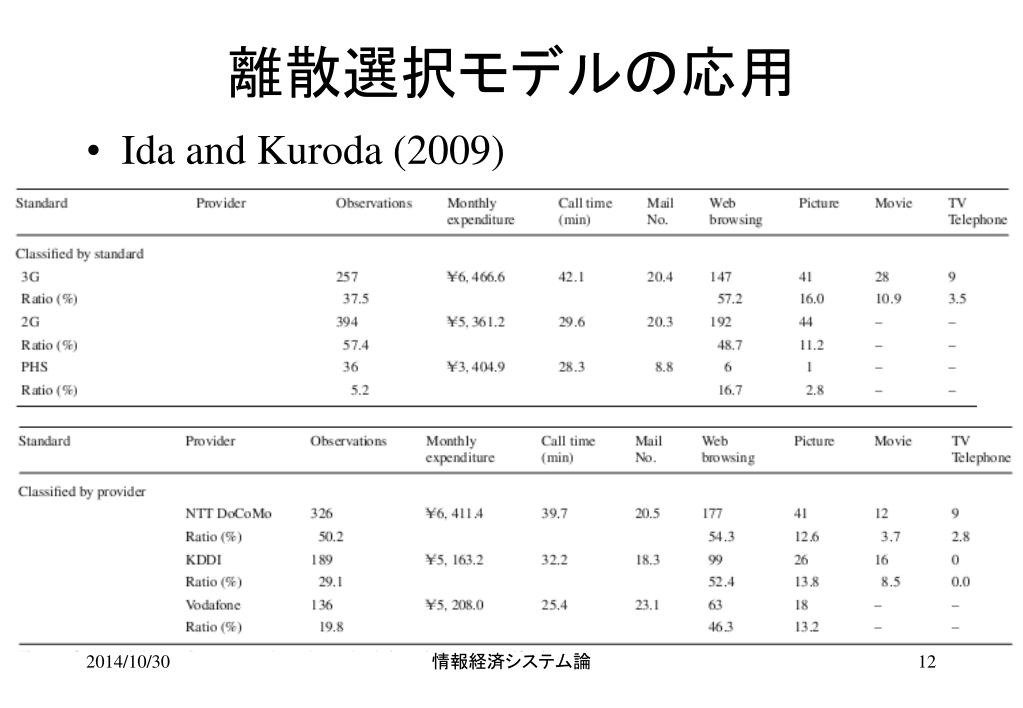 離散選択モデルの応用

• Ida and Kuroda (2009)

| Standard | Provider | Observations | Monthly expenditure | Call time (min) | Mail No. | Web browsing | Picture | Movie | TV Telephone |
|---|---|---|---|---|---|---|---|---|---|
| Classified by standard | | | | | | | | | |
| 3G | | 257 | ¥6, 466.6 | 42.1 | 20.4 | 147 | 41 | 28 | 9 |
| Ratio (%) | | 37.5 | | | | 57.2 | 16.0 | 10.9 | 3.5 |
| 2G | | 394 | ¥5, 361.2 | 29.6 | 20.3 | 192 | 44 | – | – |
| Ratio (%) | | 57.4 | | | | 48.7 | 11.2 | – | – |
| PHS | | 36 | ¥3, 404.9 | 28.3 | 8.8 | 6 | 1 | – | – |
| Ratio (%) | | 5.2 | | | | 16.7 | 2.8 | – | – |

| Standard | Provider | Observations | Monthly expenditure | Call time (min) | Mail No. | Web browsing | Picture | Movie | TV Telephone |
|---|---|---|---|---|---|---|---|---|---|
| Classified by provider | | | | | | | | | |
| | NTT DoCoMo | 326 | ¥6, 411.4 | 39.7 | 20.5 | 177 | 41 | 12 | 9 |
| | Ratio (%) | 50.2 | | | | 54.3 | 12.6 | 3.7 | 2.8 |
| | KDDI | 189 | ¥5, 163.2 | 32.2 | 18.3 | 99 | 26 | 16 | 0 |
| | Ratio (%) | 29.1 | | | | 52.4 | 13.8 | 8.5 | 0.0 |
| | Vodafone | 136 | ¥5, 208.0 | 25.4 | 23.1 | 63 | 18 | – | – |
| | Ratio (%) | 19.8 | | | | 46.3 | 13.2 | – | – |

2014/10/30 情報経済システム論 12